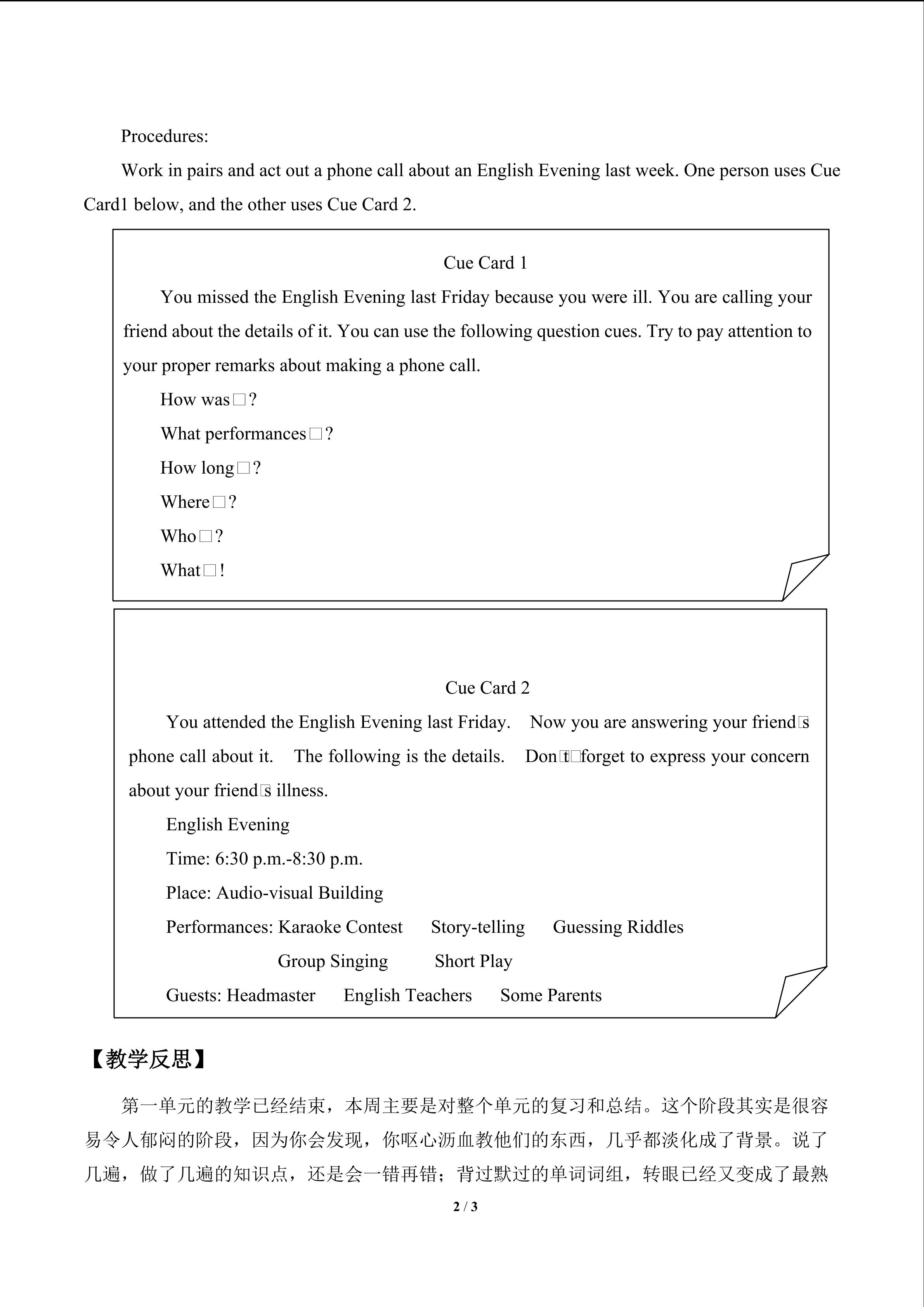 Procedures:

Work in pairs and act out a phone call about an English Evening last week. One person uses Cue Card1 below, and the other uses Cue Card 2.

Cue Card 1

You missed the English Evening last Friday because you were ill. You are calling your friend about the details of it. You can use the following question cues. Try to pay attention to your proper remarks about making a phone call.

How was□?

What performances□?

How long□?

Where□?

Who□?

What□!

Cue Card 2

You attended the English Evening last Friday. Now you are answering your friend□s phone call about it. The following is the details. Don□t□forget to express your concern about your friend□s illness.

English Evening

Time: 6:30 p.m.-8:30 p.m.

Place: Audio-visual Building

Performances: Karaoke Contest Story-telling Guessing Riddles

Group Singing Short Play

Guests: Headmaster English Teachers Some Parents

【教学反思】

第一单元的教学已经结束，本周主要是对整个单元的复习和总结。这个阶段其实是很容易令人郁闷的阶段，因为你会发现，你呕心沥血教他们的东西，几乎都淡化成了背景。说了几遍，做了几遍的知识点，还是会一错再错；背过默过的单词词组，转眼已经又变成了最熟

2 / 3